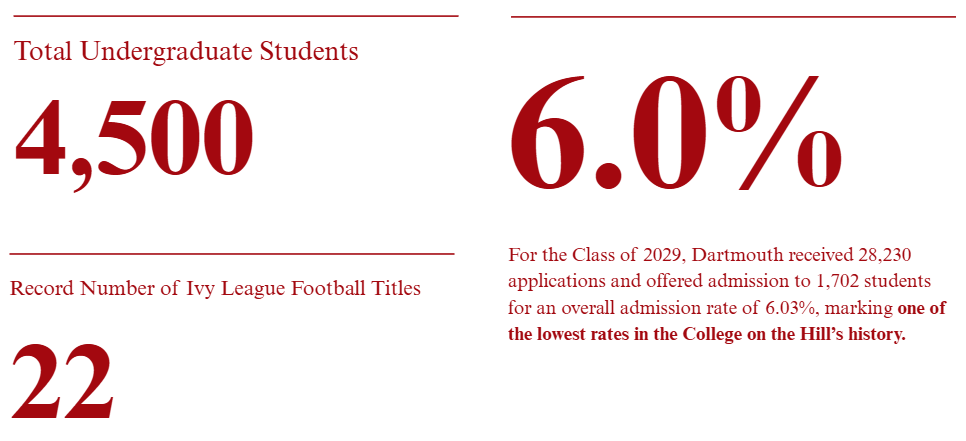 Total Undergraduate Students

4,500

Record Number of Ivy League Football Titles

22

6.0%

For the Class of 2029, Dartmouth received 28,230 applications and offered admission to 1,702 students for an overall admission rate of 6.03%, marking one of the lowest rates in the College on the Hill's history.